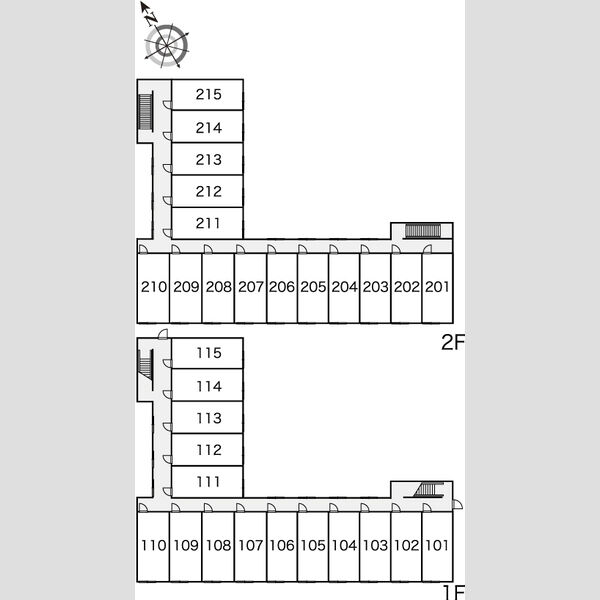 N

215
214
213
212
211

210 209 208 207 206 205 204 203 202 201

2F

115
114
113
112
111

110 109 108 107 106 105 104 103 102 101

1F